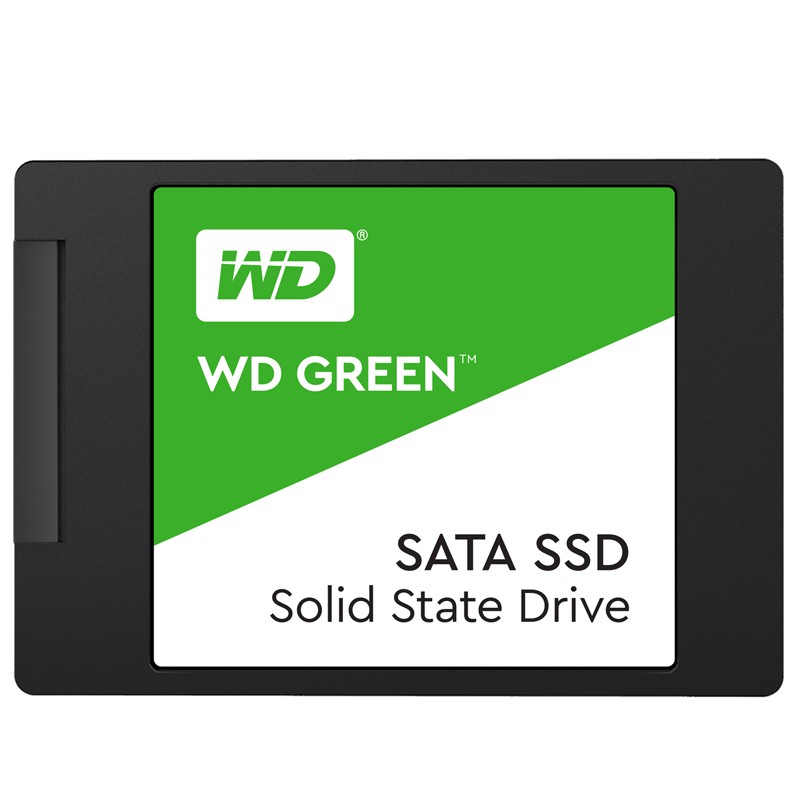 WD®

WD GREEN™

SATA SSD
Solid State Drive